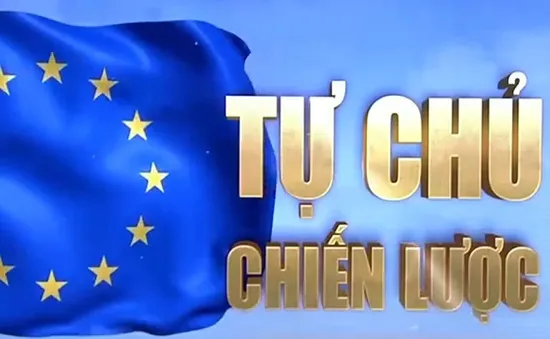 TỰ CHỦ
CHIẾN LƯỢC